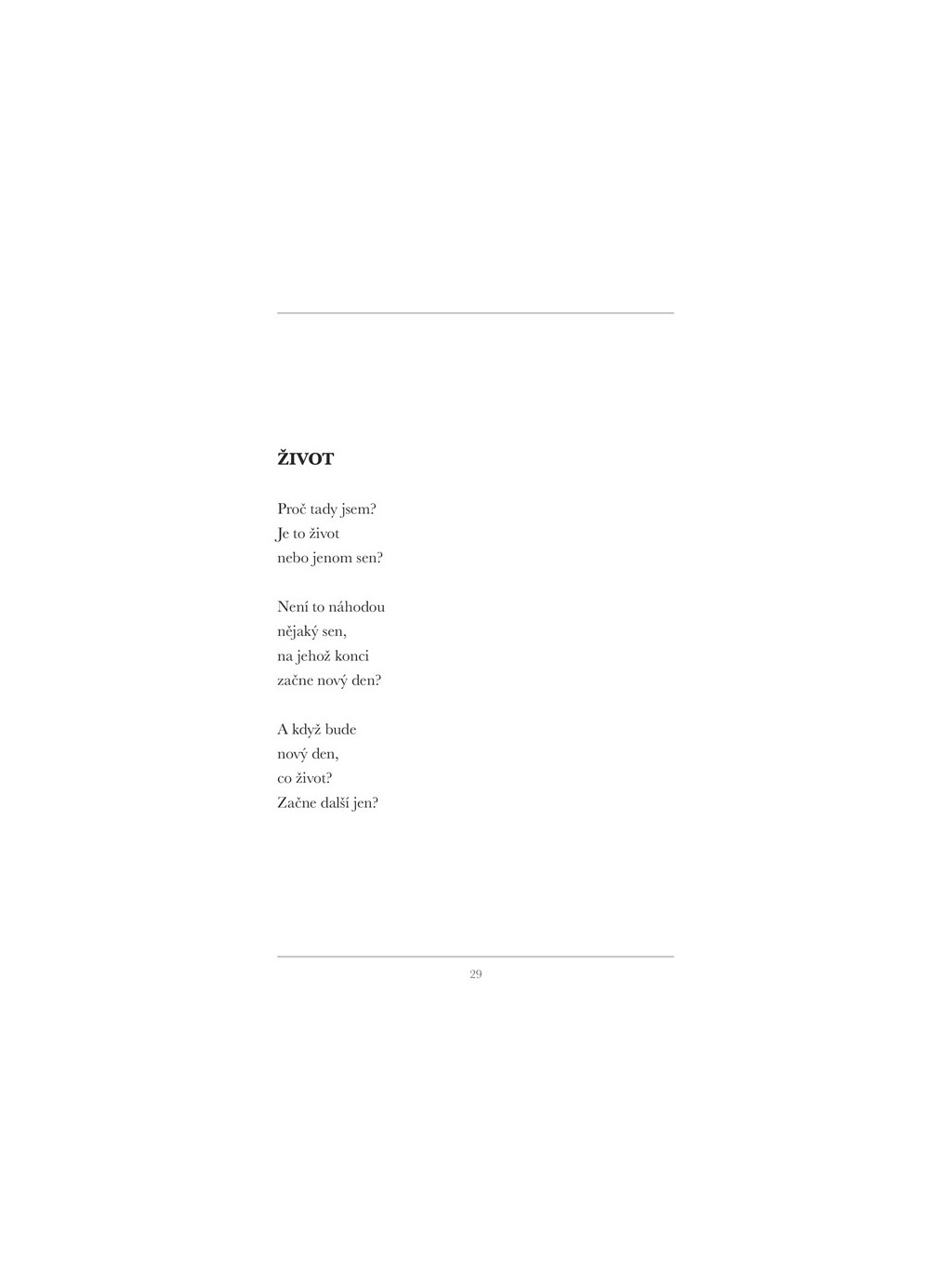 ŽIVOT

Proč tady jsem?
Je to život
nebo jenom sen?

Není to náhodou
nějaký sen,
na jehož konci
začne nový den?

A když bude
nový den,
co život?
Začne další jen?

29